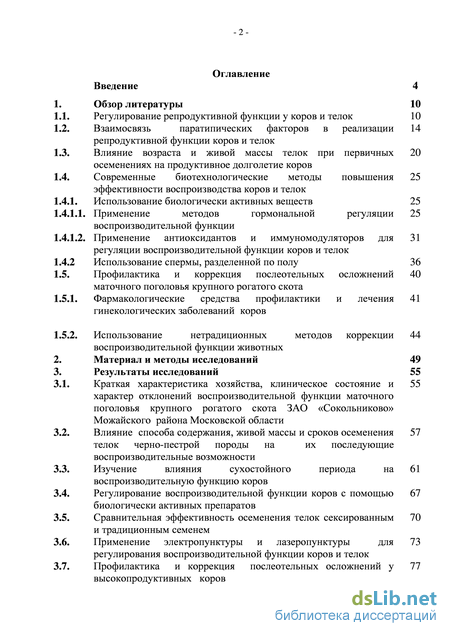 - 2 -

Оглавление

| | | |
|---|---|---|
| | Введение | 4 |
| 1. | Обзор литературы | 10 |
| 1.1. | Регулирование репродуктивной функции у коров и телок | 10 |
| 1.2. | Взаимосвязь паратипических факторов в реализации репродуктивной функции коров и телок | 14 |
| 1.3. | Влияние возраста и живой массы телок при первичных осеменениях на продуктивное долголетие коров | 20 |
| 1.4. | Современные биотехнологические методы повышения эффективности воспроизводства коров и телок | 25 |
| 1.4.1. | Использование биологически активных веществ | 25 |
| 1.4.1.1. | Применение методов гормональной регуляции воспроизводительной функции | 25 |
| 1.4.1.2. | Применение антиоксидантов и иммуномодуляторов для регуляции воспроизводительной функции коров и телок | 31 |
| 1.4.2 | Использование спермы, разделенной по полу | 36 |
| 1.5. | Профилактика и коррекция послеотельных осложнений маточного поголовья крупного рогатого скота | 40 |
| 1.5.1. | Фармакологические средства профилактики и лечения гинекологических заболеваний коров | 41 |
| 1.5.2. | Использование нетрадиционных методов коррекции воспроизводительной функции животных | 44 |
| 2. | Материал и методы исследований | 49 |
| 3. | Результаты исследований | 55 |
| 3.1. | Краткая характеристика хозяйства, клиническое состояние и характер отклонений воспроизводительной функции маточного поголовья крупного рогатого скота ЗАО «Сокольниково» Можайского района Московской области | 55 |
| 3.2. | Влияние способа содержания, живой массы и сроков осеменения телок черно-пестрой породы на их последующие воспроизводительные возможности | 57 |
| 3.3. | Изучение влияния сухостойного периода на воспроизводительную функцию коров | 61 |
| 3.4. | Регулирование воспроизводительной функции коров с помощью биологически активных препаратов | 67 |
| 3.5. | Сравнительная эффективность осеменения телок сексированным и традиционным семенем | 70 |
| 3.6. | Применение электропунктуры и лазеропунктуры для регулирования воспроизводительной функции коров и телок | 73 |
| 3.7. | Профилактика и коррекция послеотельных осложнений у высокопродуктивных коров | 77 |

dsLib.net
библиотека диссертаций